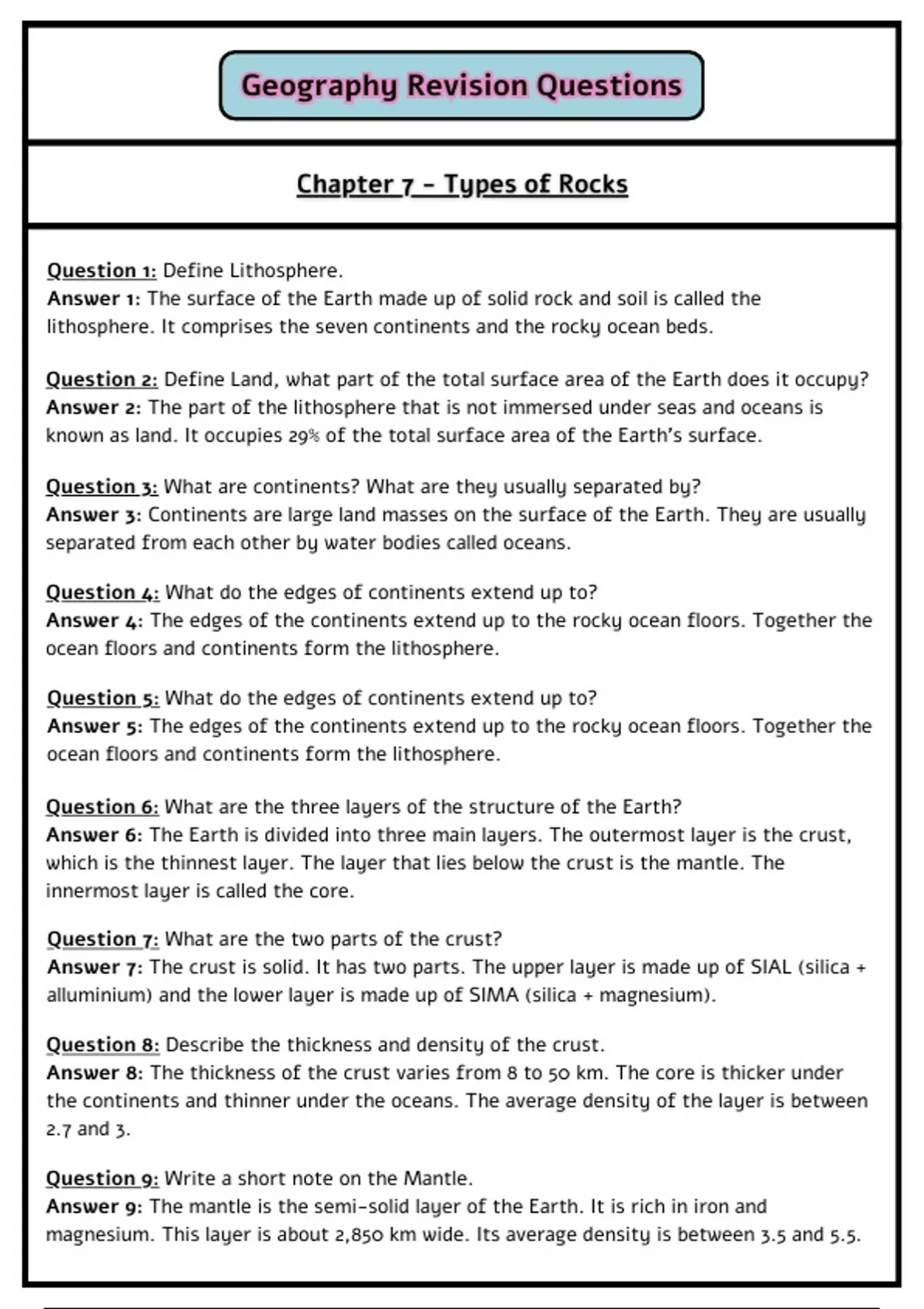 Geography Revision Questions

Chapter 7 – Types of Rocks

Question 1: Define Lithosphere.
Answer 1: The surface of the Earth made up of solid rock and soil is called the lithosphere. It comprises the seven continents and the rocky ocean beds.

Question 2: Define Land, what part of the total surface area of the Earth does it occupy?
Answer 2: The part of the lithosphere that is not immersed under seas and oceans is known as land. It occupies 29% of the total surface area of the Earth's surface.

Question 3: What are continents? What are they usually separated by?
Answer 3: Continents are large land masses on the surface of the Earth. They are usually separated from each other by water bodies called oceans.

Question 4: What do the edges of continents extend up to?
Answer 4: The edges of the continents extend up to the rocky ocean floors. Together the ocean floors and continents form the lithosphere.

Question 5: What do the edges of continents extend up to?
Answer 5: The edges of the continents extend up to the rocky ocean floors. Together the ocean floors and continents form the lithosphere.

Question 6: What are the three layers of the structure of the Earth?
Answer 6: The Earth is divided into three main layers. The outermost layer is the crust, which is the thinnest layer. The layer that lies below the crust is the mantle. The innermost layer is called the core.

Question 7: What are the two parts of the crust?
Answer 7: The crust is solid. It has two parts. The upper layer is made up of SIAL (silica + alluminium) and the lower layer is made up of SIMA (silica + magnesium).

Question 8: Describe the thickness and density of the crust.
Answer 8: The thickness of the crust varies from 8 to 50 km. The core is thicker under the continents and thinner under the oceans. The average density of the layer is between 2.7 and 3.

Question 9: Write a short note on the Mantle.
Answer 9: The mantle is the semi-solid layer of the Earth. It is rich in iron and magnesium. This layer is about 2,850 km wide. Its average density is between 3.5 and 5.5.